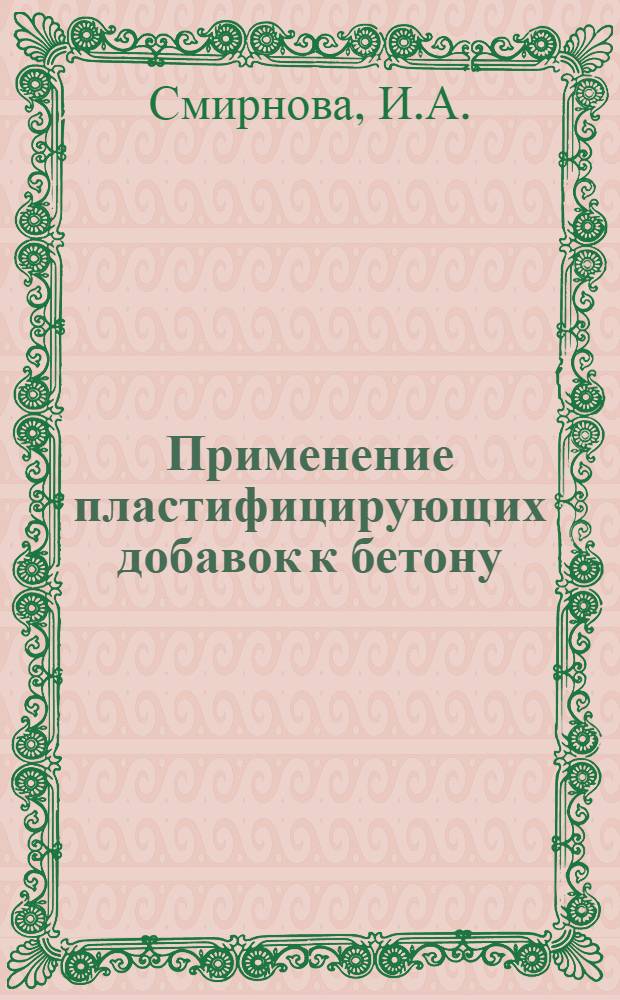 Смирнова, И.А.

Применение пластифицирующих добавок к бетону